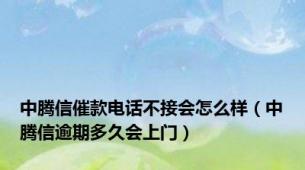 中腾信催款电话不接会怎么样（中腾信逾期多久会上门）